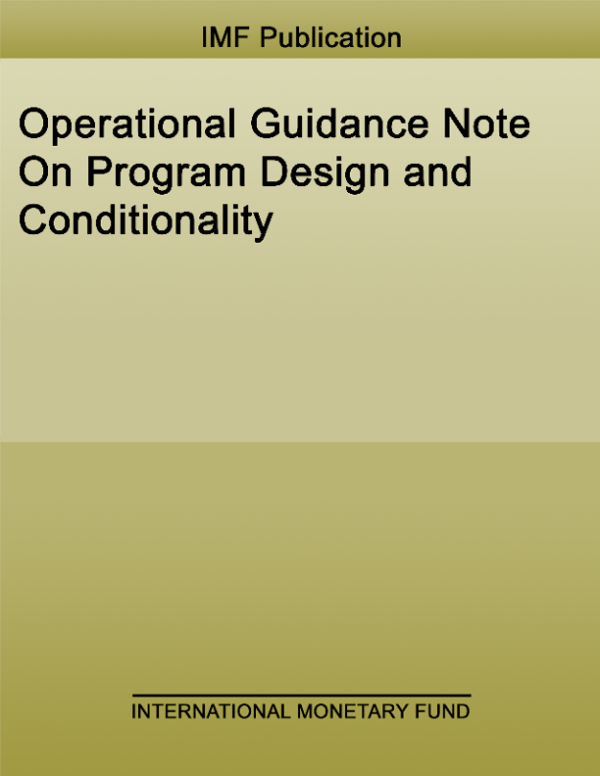 IMF Publication

Operational Guidance Note On Program Design and Conditionality

INTERNATIONAL MONETARY FUND